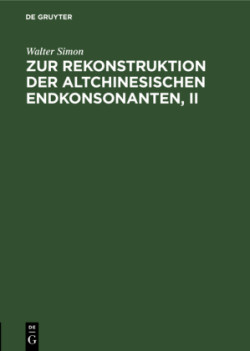 DE GRUYTER

Walter Simon

ZUR REKONSTRUKTION DER ALTCHINESISCHEN ENDKONSONANTEN, II

DE G